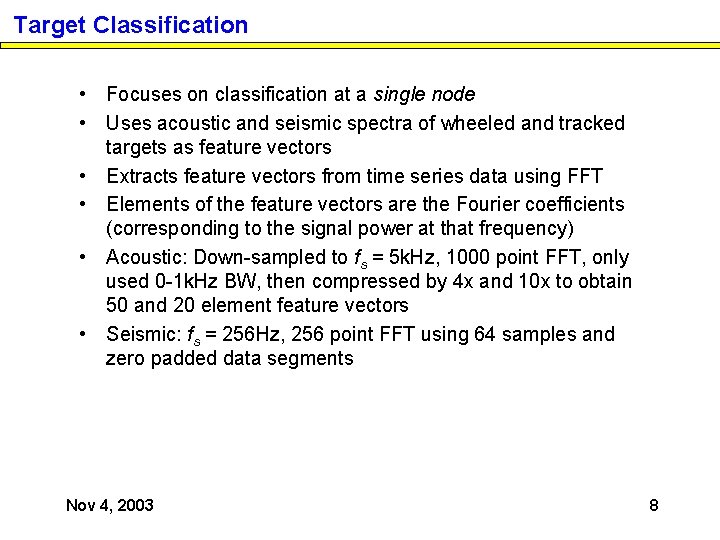 Target Classification

• Focuses on classification at a single node
• Uses acoustic and seismic spectra of wheeled and tracked targets as feature vectors
• Extracts feature vectors from time series data using FFT
• Elements of the feature vectors are the Fourier coefficients (corresponding to the signal power at that frequency)
• Acoustic: Down-sampled to $f_s$ = 5kHz, 1000 point FFT, only used 0-1kHz BW, then compressed by 4x and 10x to obtain 50 and 20 element feature vectors
• Seismic: $f_s$ = 256Hz, 256 point FFT using 64 samples and zero padded data segments

Nov 4, 2003

8